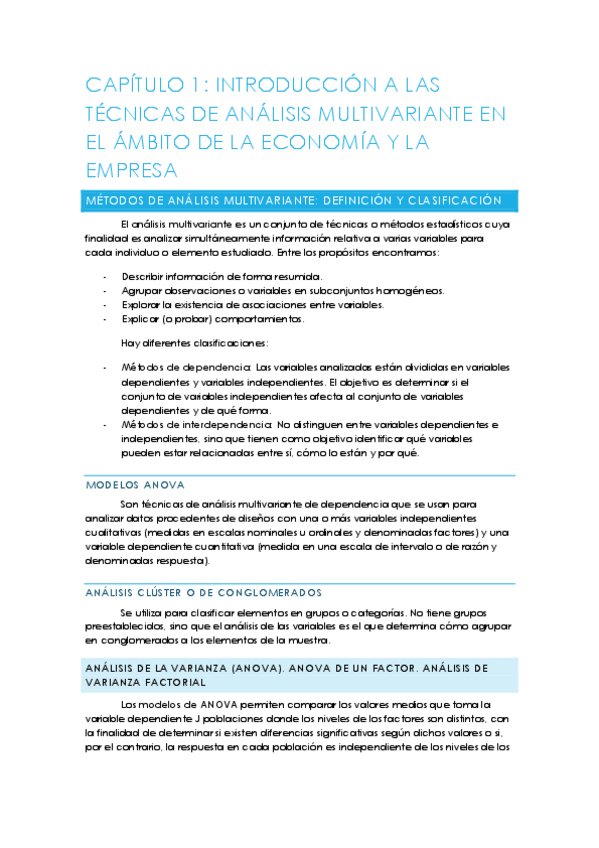 CAPÍTULO 1: INTRODUCCIÓN A LAS TÉCNICAS DE ANÁLISIS MULTIVARIANTE EN EL ÁMBITO DE LA ECONOMÍA Y LA EMPRESA

MÉTODOS DE ANÁLISIS MULTIVARIANTE: DEFINICIÓN Y CLASIFICACIÓN

El análisis multivariante es un conjunto de técnicas o métodos estadísticos cuya finalidad es analizar simultáneamente información relativa a varias variables para cada individuo o elemento estudiado. Entre los propósitos encontramos:

- Describir información de forma resumida.
- Agrupar observaciones o variables en subconjuntos homogéneos.
- Explorar la existencia de asociaciones entre variables.
- Explicar (o probar) comportamientos.

Hay diferentes clasificaciones:

- Métodos de dependencia: Las variables analizadas están divididas en variables dependientes y variables independientes. El objetivo es determinar si el conjunto de variables independientes afecta al conjunto de variables dependientes y de qué forma.
- Métodos de interdependencia: No distinguen entre variables dependientes e independientes, sino que tienen como objetivo identificar qué variables pueden estar relacionadas entre sí, cómo lo están y por qué.

MODELOS ANOVA

Son técnicas de análisis multivariante de dependencia que se usan para analizar datos procedentes de diseños con una o más variables independientes cualitativas (medidas en escalas nominales u ordinales y denominadas factores) y una variable dependiente cuantitativa (medida en una escala de intervalo o de razón y denominadas respuesta).

ANÁLISIS CLÚSTER O DE CONGLOMERADOS

Se utiliza para clasificar elementos en grupos o categorías. No tiene grupos preestablecidos, sino que el análisis de las variables es el que determina cómo agrupar en conglomerados a los elementos de la muestra.

ANÁLISIS DE LA VARIANZA (ANOVA). ANOVA DE UN FACTOR. ANÁLISIS DE VARIANZA FACTORIAL

Los modelos de ANOVA permiten comparar los valores medios que toma la variable dependiente J poblaciones donde los niveles de los factores son distintos, con la finalidad de determinar si existen diferencias significativas según dichos valores o si, por el contrario, la respuesta en cada población es independiente de los niveles de los